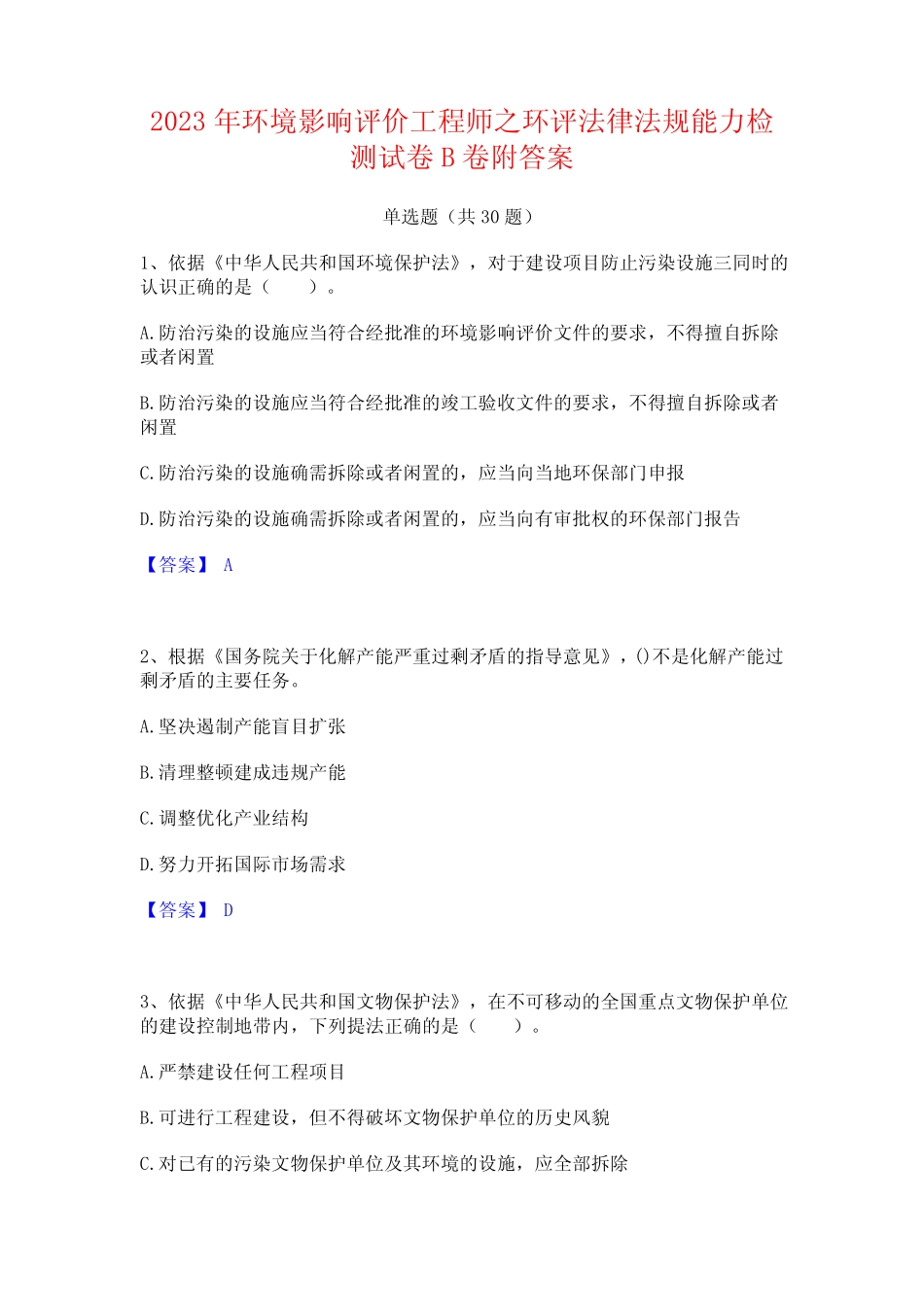 2023 年环境影响评价工程师之环评法律法规能力检测试卷 B 卷附答案

单选题（共 30 题）

1、依据《中华人民共和国环境保护法》，对于建设项目防止污染设施三同时的认识正确的是（　　）。

A.防治污染的设施应当符合经批准的环境影响评价文件的要求，不得擅自拆除或者闲置

B.防治污染的设施应当符合经批准的竣工验收文件的要求，不得擅自拆除或者闲置

C.防治污染的设施确需拆除或者闲置的，应当向当地环保部门申报

D.防治污染的设施确需拆除或者闲置的，应当向有审批权的环保部门报告

【答案】 A

2、根据《国务院关于化解产能严重过剩矛盾的指导意见》，()不是化解产能过剩矛盾的主要任务。

A.坚决遏制产能盲目扩张

B.清理整顿建成违规产能

C.调整优化产业结构

D.努力开拓国际市场需求

【答案】 D

3、依据《中华人民共和国文物保护法》，在不可移动的全国重点文物保护单位的建设控制地带内，下列提法正确的是（　　）。

A.严禁建设任何工程项目

B.可进行工程建设，但不得破坏文物保护单位的历史风貌

C.对已有的污染文物保护单位及其环境的设施，应全部拆除